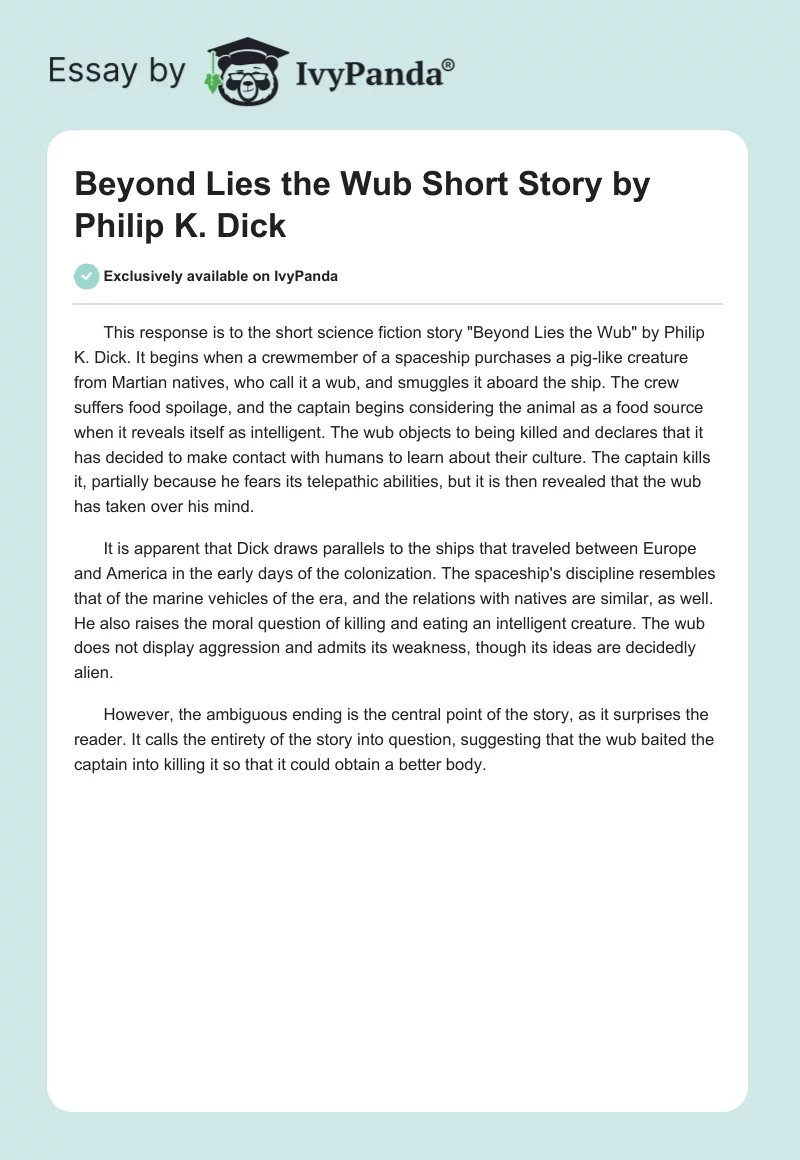 Essay by IvyPanda®

Beyond Lies the Wub Short Story by Philip K. Dick

Exclusively available on IvyPanda

This response is to the short science fiction story "Beyond Lies the Wub" by Philip K. Dick. It begins when a crewmember of a spaceship purchases a pig-like creature from Martian natives, who call it a wub, and smuggles it aboard the ship. The crew suffers food spoilage, and the captain begins considering the animal as a food source when it reveals itself as intelligent. The wub objects to being killed and declares that it has decided to make contact with humans to learn about their culture. The captain kills it, partially because he fears its telepathic abilities, but it is then revealed that the wub has taken over his mind.

It is apparent that Dick draws parallels to the ships that traveled between Europe and America in the early days of the colonization. The spaceship's discipline resembles that of the marine vehicles of the era, and the relations with natives are similar, as well. He also raises the moral question of killing and eating an intelligent creature. The wub does not display aggression and admits its weakness, though its ideas are decidedly alien.

However, the ambiguous ending is the central point of the story, as it surprises the reader. It calls the entirety of the story into question, suggesting that the wub baited the captain into killing it so that it could obtain a better body.